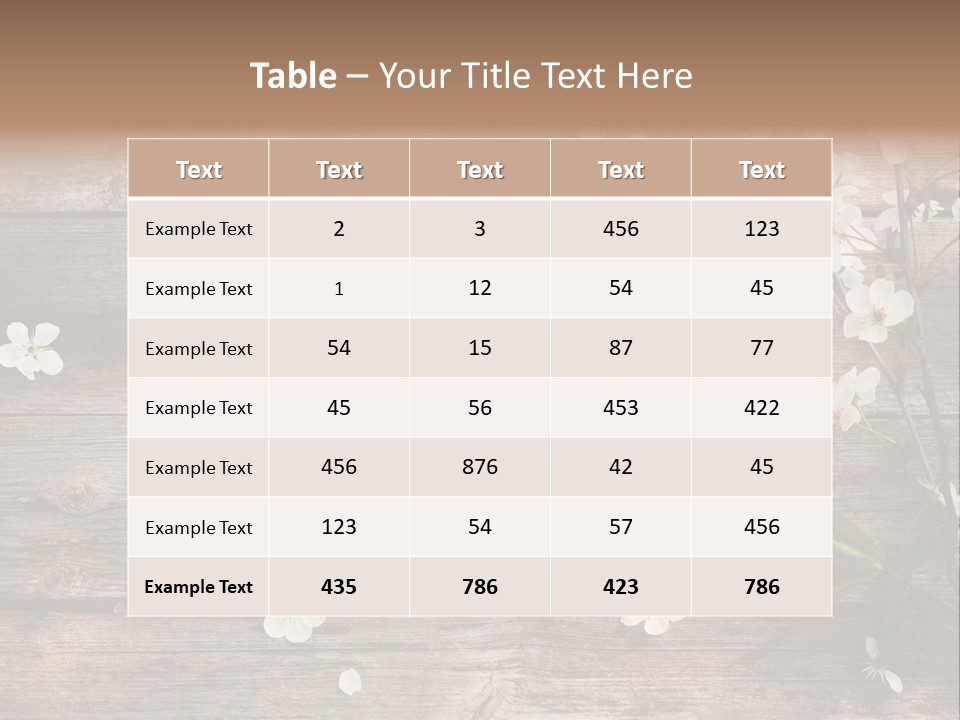 Table – Your Title Text Here

| Text | Text | Text | Text | Text |
|---|---|---|---|---|
| Example Text | 2 | 3 | 456 | 123 |
| Example Text | 1 | 12 | 54 | 45 |
| Example Text | 54 | 15 | 87 | 77 |
| Example Text | 45 | 56 | 453 | 422 |
| Example Text | 456 | 876 | 42 | 45 |
| Example Text | 123 | 54 | 57 | 456 |
| Example Text | 435 | 786 | 423 | 786 |